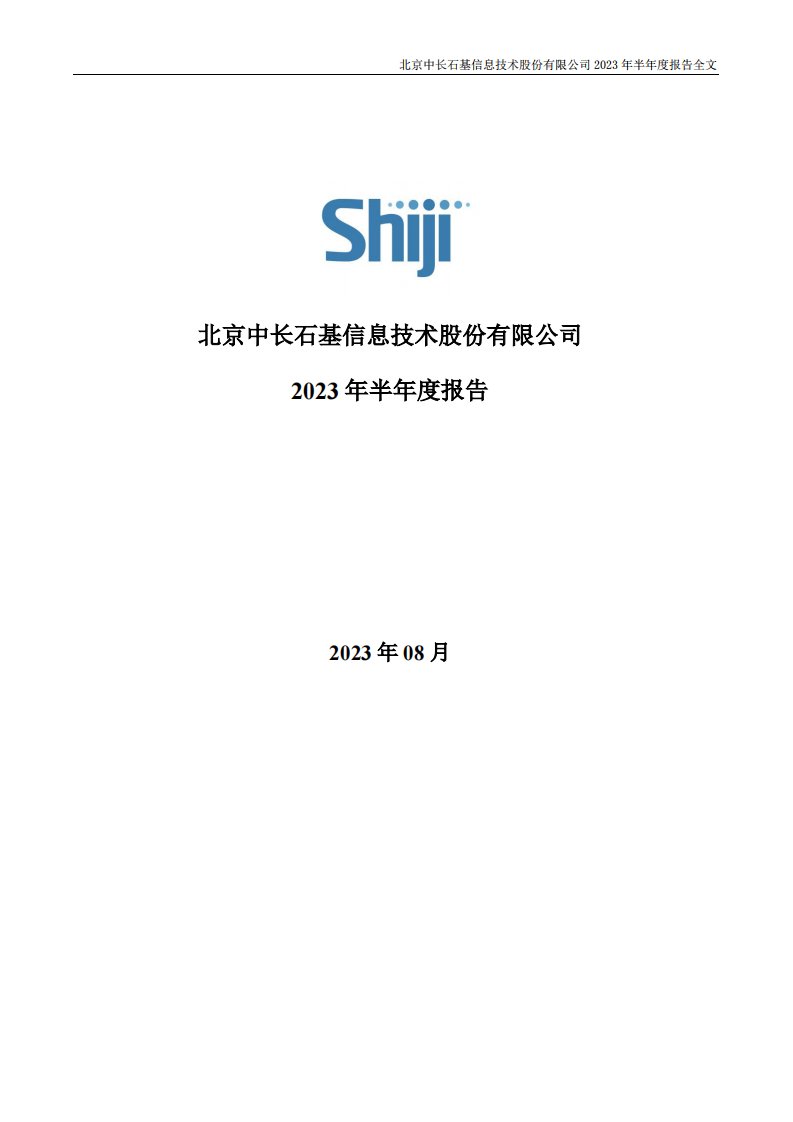 北京中长石基信息技术股份有限公司 2023 年半年度报告全文

Shiji

北京中长石基信息技术股份有限公司

2023 年半年度报告

2023 年 08 月